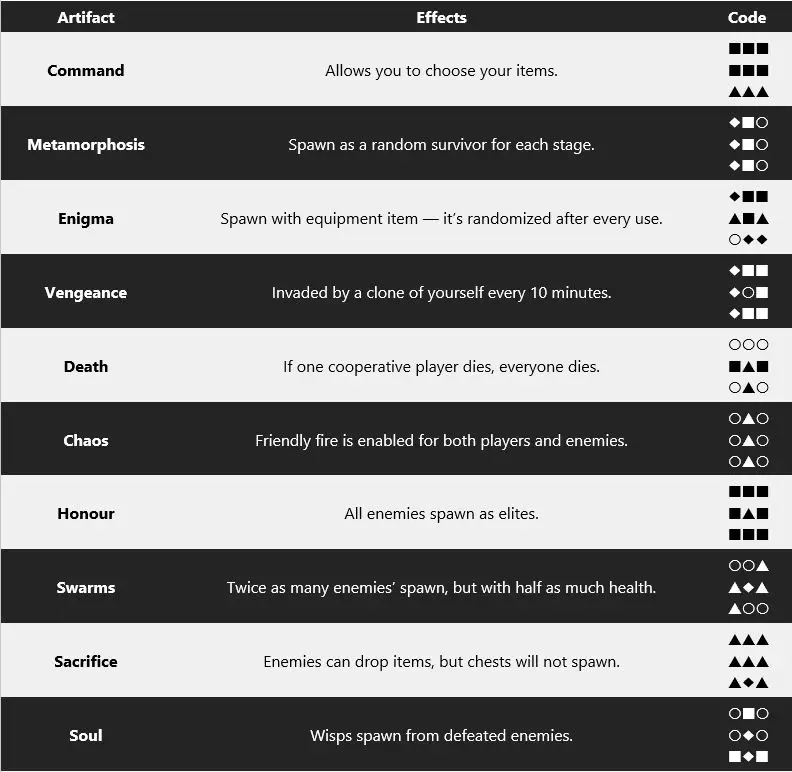 | Artifact | Effects | Code |
|---|---|---|
| Command | Allows you to choose your items. | ■■■ ■■■ ▲▲▲ |
| Metamorphosis | Spawn as a random survivor for each stage. | ◆■○ ◆■○ ◆■○ |
| Enigma | Spawn with equipment item — it's randomized after every use. | ◆■■ ▲■▲ ○◆◆ |
| Vengeance | Invaded by a clone of yourself every 10 minutes. | ◆■■ ◆○■ ◆■■ |
| Death | If one cooperative player dies, everyone dies. | ○○○ ■▲■ ○▲○ |
| Chaos | Friendly fire is enabled for both players and enemies. | ○▲○ ○▲○ ○▲○ |
| Honour | All enemies spawn as elites. | ■■■ ■▲■ ■■■ |
| Swarms | Twice as many enemies' spawn, but with half as much health. | ○○▲ ▲◆▲ ▲○○ |
| Sacrifice | Enemies can drop items, but chests will not spawn. | ▲▲▲ ▲▲▲ ▲◆▲ |
| Soul | Wisps spawn from defeated enemies. | ○■○ ○◆○ ■◆■ |